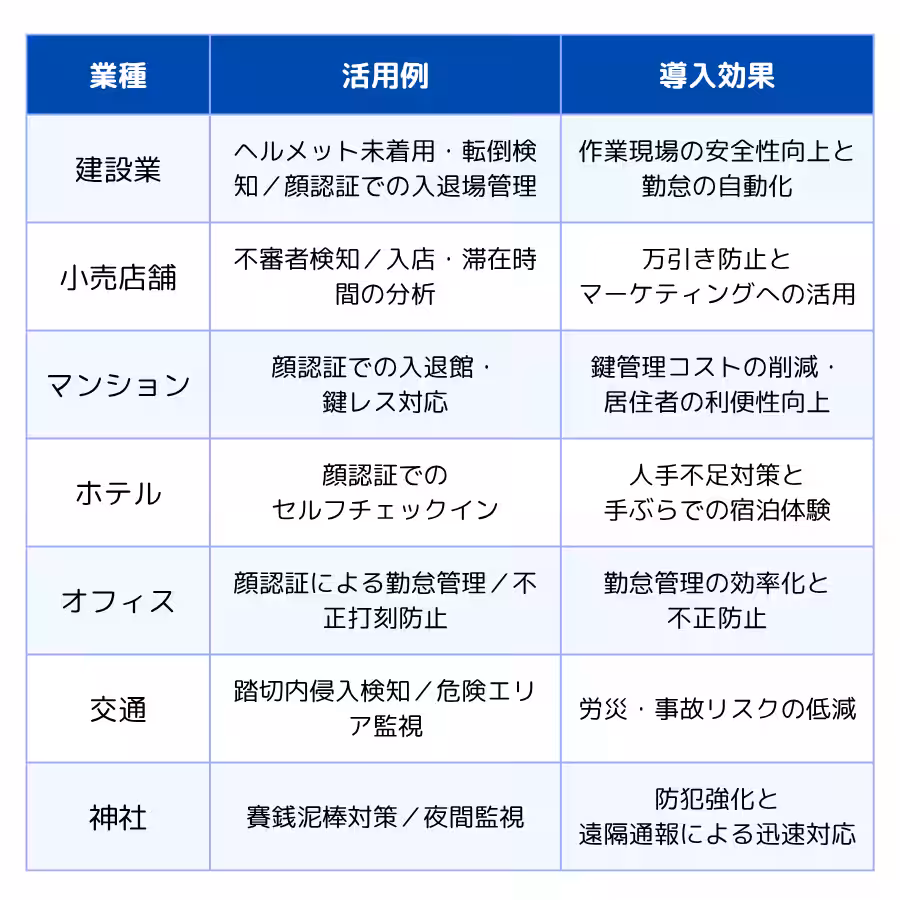 | 業種 | 活用例 | 導入効果 |
|---|---|---|
| 建設業 | ヘルメット未着用・転倒検知／顔認証での入退場管理 | 作業現場の安全性向上と勤怠の自動化 |
| 小売店舗 | 不審者検知／入店・滞在時間の分析 | 万引き防止とマーケティングへの活用 |
| マンション | 顔認証での入退館・鍵レス対応 | 鍵管理コストの削減・居住者の利便性向上 |
| ホテル | 顔認証でのセルフチェックイン | 人手不足対策と手ぶらでの宿泊体験 |
| オフィス | 顔認証による勤怠管理／不正打刻防止 | 勤怠管理の効率化と不正防止 |
| 交通 | 踏切内侵入検知／危険エリア監視 | 労災・事故リスクの低減 |
| 神社 | 賽銭泥棒対策／夜間監視 | 防犯強化と遠隔通報による迅速対応 |